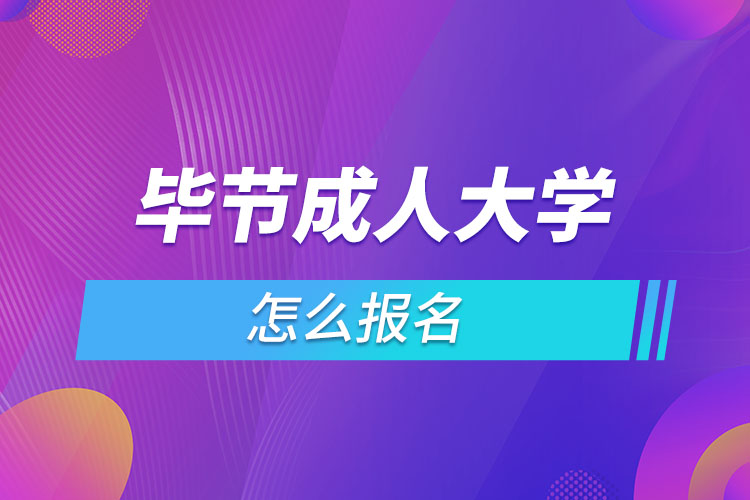 毕节成人大学

怎么报名